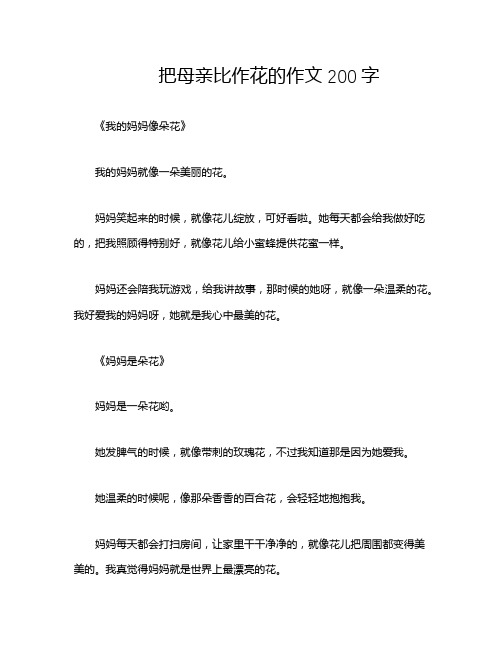 把母亲比作花的作文 200 字

《我的妈妈像朵花》

我的妈妈就像一朵美丽的花。

妈妈笑起来的时候，就像花儿绽放，可好看啦。她每天都会给我做好吃的，把我照顾得特别好，就像花儿给小蜜蜂提供花蜜一样。

妈妈还会陪我玩游戏，给我讲故事，那时候的她呀，就像一朵温柔的花。我好爱我的妈妈呀，她就是我心中最美的花。

《妈妈是朵花》

妈妈是一朵花哟。

她发脾气的时候，就像带刺的玫瑰花，不过我知道那是因为她爱我。

她温柔的时候呢，像那朵香香的百合花，会轻轻地抱抱我。

妈妈每天都会打扫房间，让家里干干净净的，就像花儿把周围都变得美美的。我真觉得妈妈就是世界上最漂亮的花。